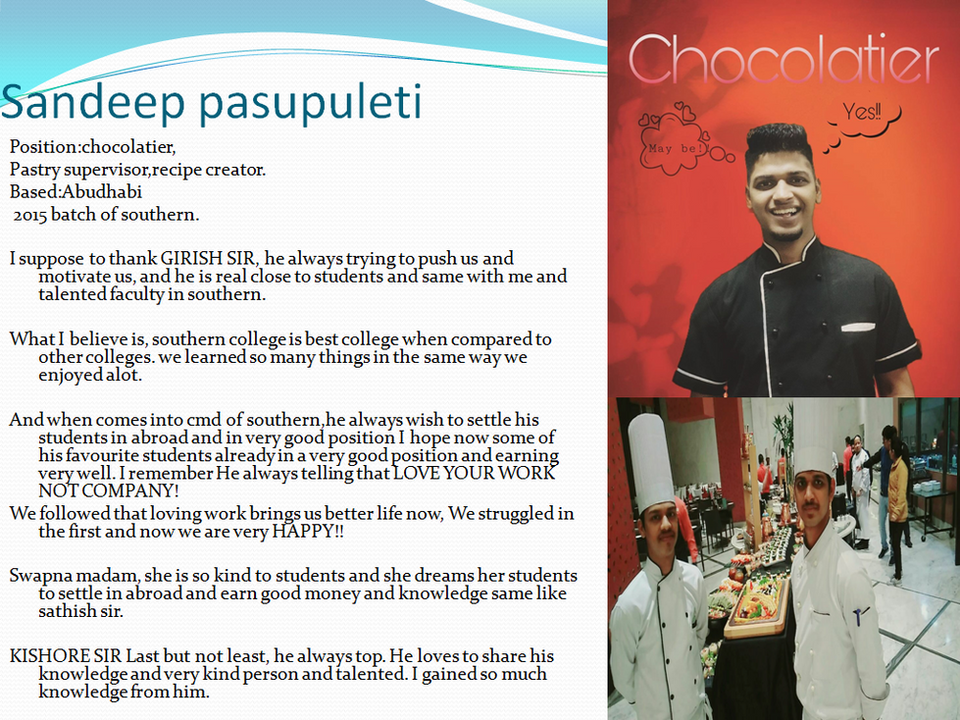 Sandeep pasupuleti

Position:chocolatier,
Pastry supervisor,recipe creator.
Based:Abudhabi
2015 batch of southern.

I suppose to thank GIRISH SIR, he always trying to push us and motivate us, and he is real close to students and same with me and talented faculty in southern.

What I believe is, southern college is best college when compared to other colleges. we learned so many things in the same way we enjoyed alot.

And when comes into cmd of southern,he always wish to settle his students in abroad and in very good position I hope now some of his favourite students already in a very good position and earning very well. I remember He always telling that LOVE YOUR WORK NOT COMPANY!

We followed that loving work brings us better life now, We struggled in the first and now we are very HAPPY!!

Swapna madam, she is so kind to students and she dreams her students to settle in abroad and earn good money and knowledge same like sathish sir.

KISHORE SIR Last but not least, he always top. He loves to share his knowledge and very kind person and talented. I gained so much knowledge from him.

Chocolatier

May be!

Yes!!